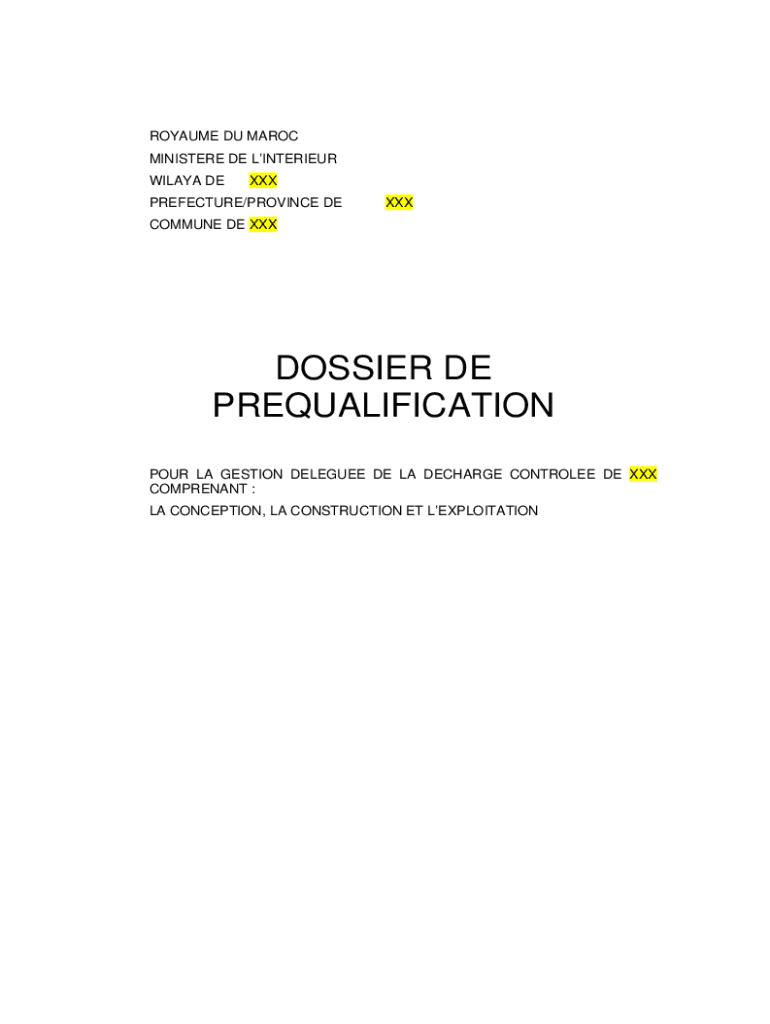 ROYAUME DU MAROC
MINISTERE DE L'INTERIEUR
WILAYA DE XXX
PREFECTURE/PROVINCE DE XXX
COMMUNE DE XXX

DOSSIER DE PREQUALIFICATION

POUR LA GESTION DELEGUEE DE LA DECHARGE CONTROLEE DE XXX COMPRENANT :

LA CONCEPTION, LA CONSTRUCTION ET L'EXPLOITATION